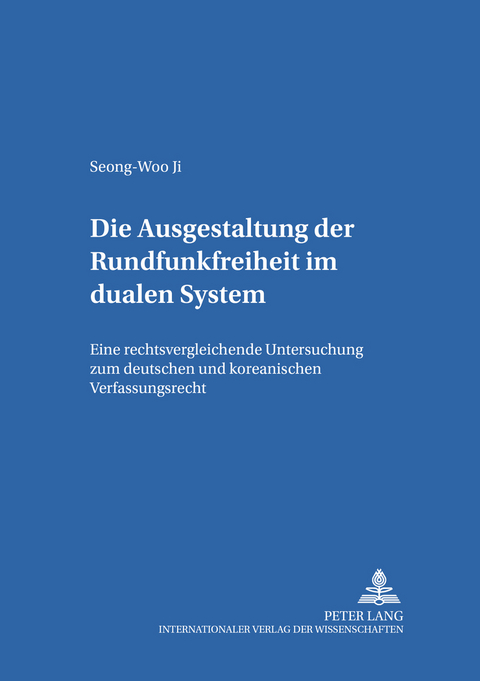 Seong-Woo Ji

Die Ausgestaltung der Rundfunkfreiheit im dualen System

Eine rechtsvergleichende Untersuchung zum deutschen und koreanischen Verfassungsrecht

PETER LANG
INTERNATIONALER VERLAG DER WISSENSCHAFTEN